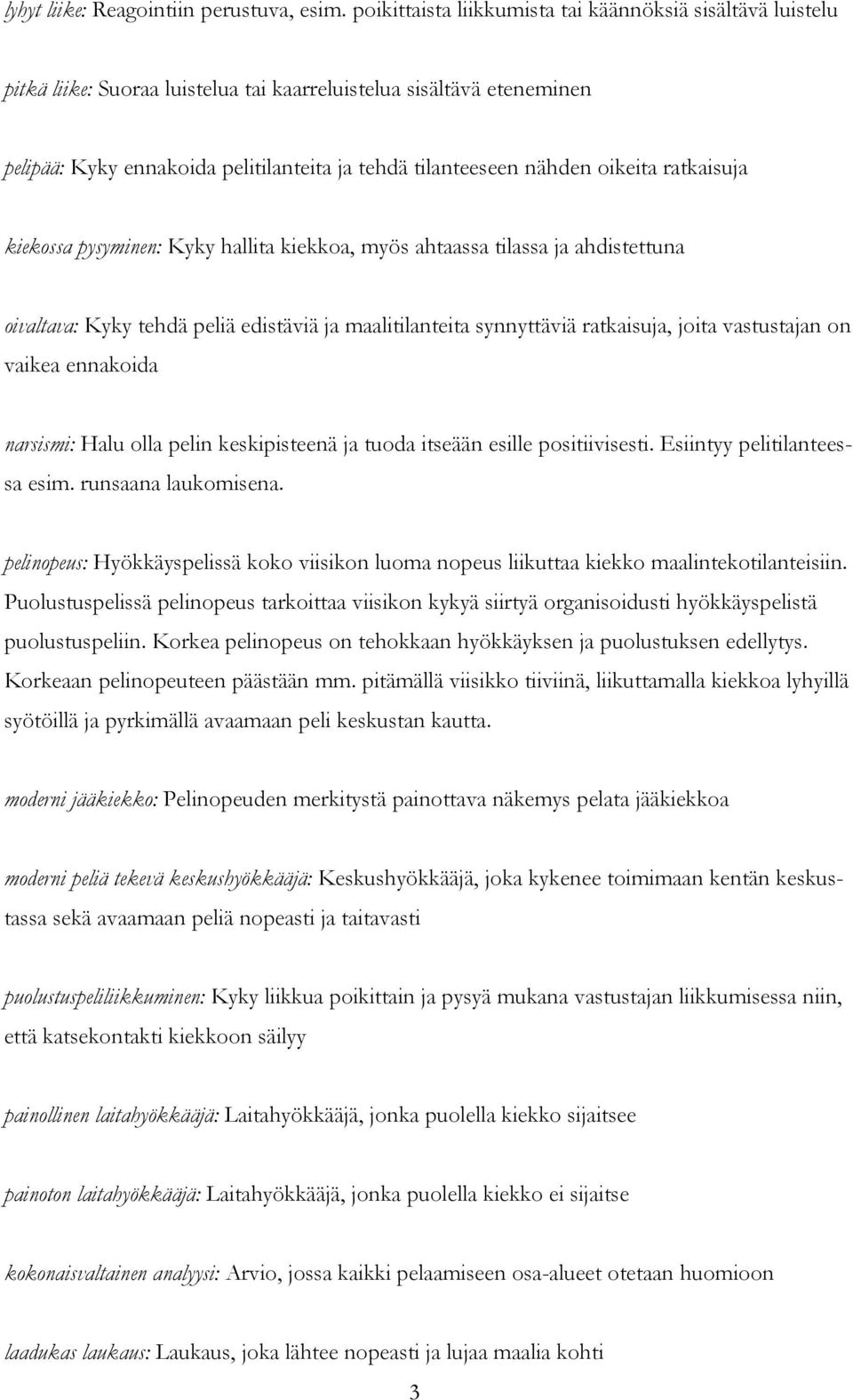 lyhyt liike: Reagointiin perustuva, esim. poikittaista liikkumista tai käännöksiä sisältävä luistelu

pitkä liike: Suoraa luistelua tai kaarreluistelua sisältävä eteneminen

pelipää: Kyky ennakoida pelitilanteita ja tehdä tilanteeseen nähden oikeita ratkaisuja

kiekossa pysyminen: Kyky hallita kiekkoa, myös ahtaassa tilassa ja ahdistettuna

oivaltava: Kyky tehdä peliä edistäviä ja maalitilanteita synnyttäviä ratkaisuja, joita vastustajan on vaikea ennakoida

narsismi: Halu olla pelin keskipisteenä ja tuoda itseään esille positiivisesti. Esiintyy pelitilanteessa esim. runsaana laukomisena.

pelinopeus: Hyökkäyspelissä koko viisikon luoma nopeus liikuttaa kiekko maalintekotilanteisiin. Puolustuspelissä pelinopeus tarkoittaa viisikon kykyä siirtyä organisoidusti hyökkäyspelistä puolustuspeliin. Korkea pelinopeus on tehokkaan hyökkäyksen ja puolustuksen edellytys. Korkeaan pelinopeuteen päästään mm. pitämällä viisikko tiiviinä, liikuttamalla kiekkoa lyhyillä syötöillä ja pyrkimällä avaamaan peli keskustan kautta.

moderni jääkiekko: Pelinopeuden merkitystä painottava näkemys pelata jääkiekkoa

moderni peliä tekevä keskushyökkääjä: Keskushyökkääjä, joka kykenee toimimaan kentän keskustassa sekä avaamaan peliä nopeasti ja taitavasti

puolustuspeliliikkuminen: Kyky liikkua poikittain ja pysyä mukana vastustajan liikkumisessa niin, että katsekontakti kiekkoon säilyy

painollinen laitahyökkääjä: Laitahyökkääjä, jonka puolella kiekko sijaitsee

painoton laitahyökkääjä: Laitahyökkääjä, jonka puolella kiekko ei sijaitse

kokonaisvaltainen analyysi: Arvio, jossa kaikki pelaamiseen osa-alueet otetaan huomioon

laadukas laukaus: Laukaus, joka lähtee nopeasti ja lujaa maalia kohti

3